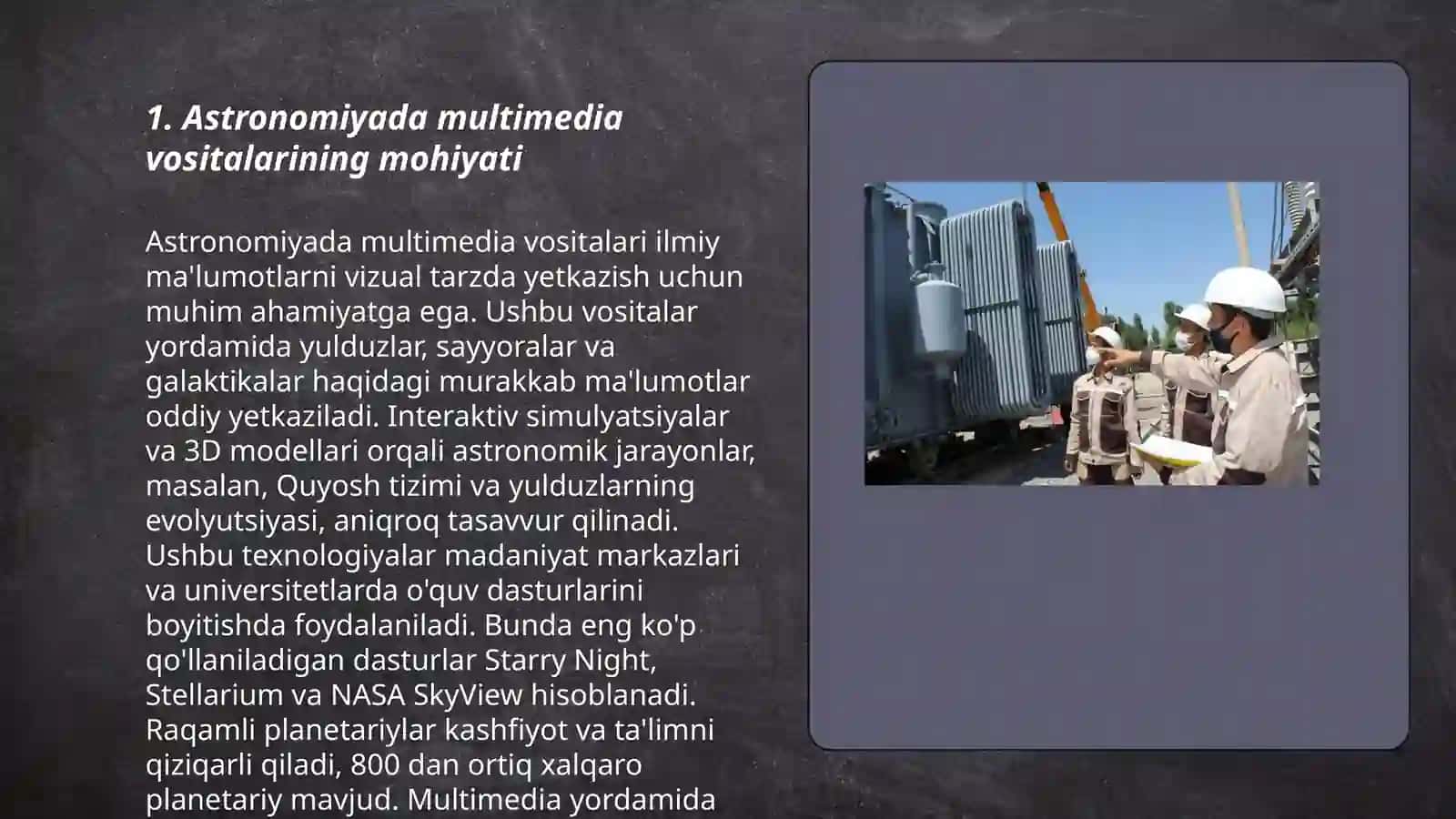 1. Astronomiyada multimedia vositalarining mohiyati

Astronomiyada multimedia vositalari ilmiy ma'lumotlarni vizual tarzda yetkazish uchun muhim ahamiyatga ega. Ushbu vositalar yordamida yulduzlar, sayyoralar va galaktikalar haqidagi murakkab ma'lumotlar oddiy yetkaziladi. Interaktiv simulyatsiyalar va 3D modellari orqali astronomik jarayonlar, masalan, Quyosh tizimi va yulduzlarning evolyutsiyasi, aniqroq tasavvur qilinadi. Ushbu texnologiyalar madaniyat markazlari va universitetlarda o'quv dasturlarini boyitishda foydalaniladi. Bunda eng ko'p qo'llaniladigan dasturlar Starry Night, Stellarium va NASA SkyView hisoblanadi. Raqamli planetariylar kashfiyot va ta'limni qiziqarli qiladi, 800 dan ortiq xalqaro planetariy mavjud. Multimedia yordamida